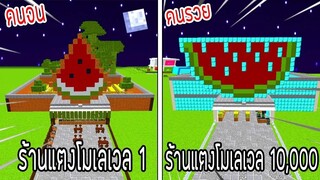 คนจน

ร้านแตงโมเลเวล 1

คนรวย

ร้านแตงโมเลเวล 10,000